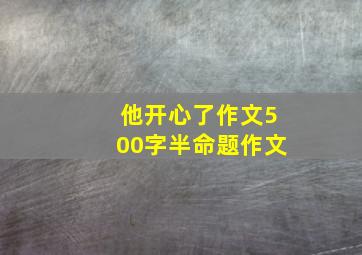 他开心了作文500字半命题作文